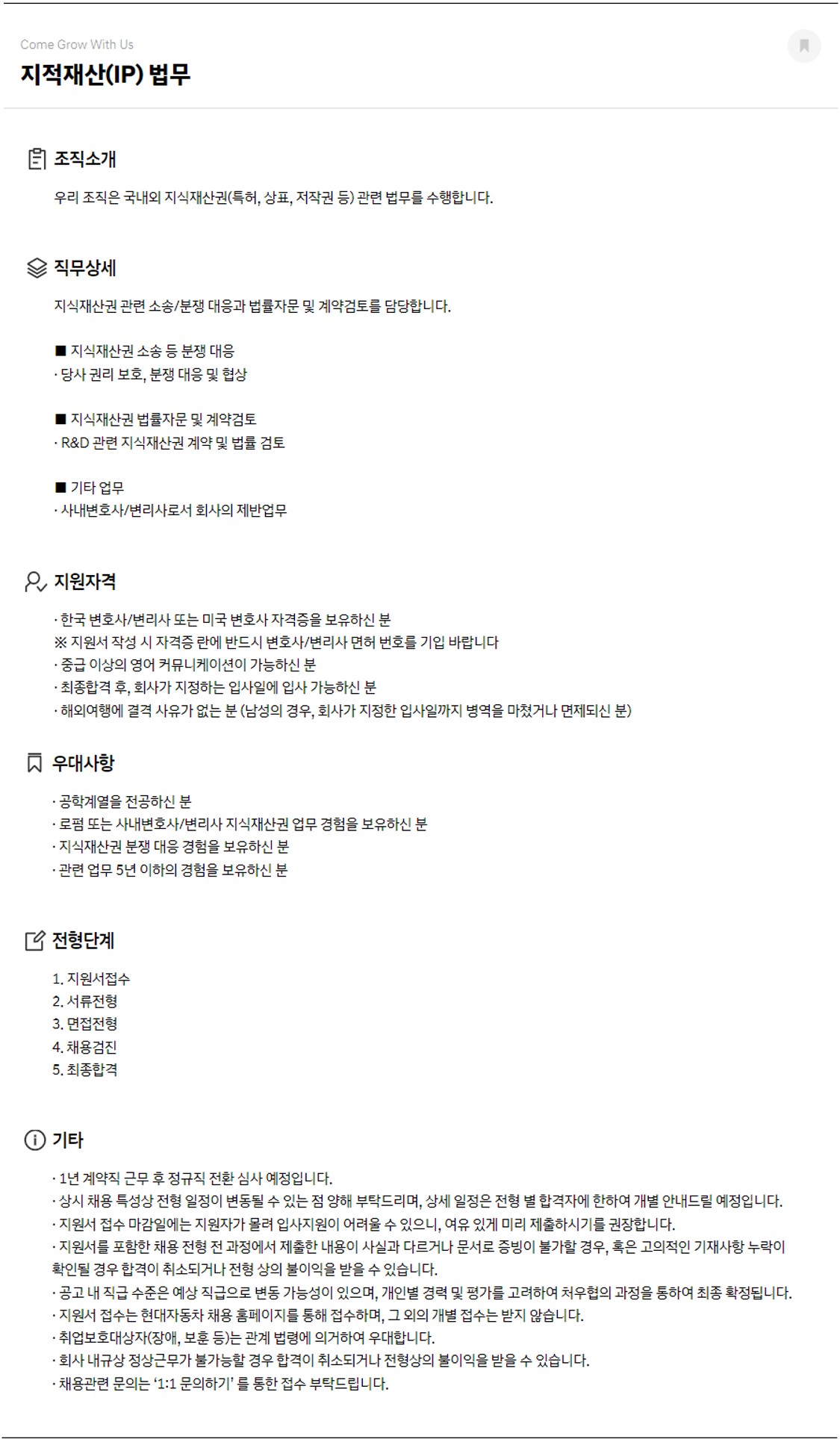 Come Grow With Us

지적재산(IP) 법무

조직소개

우리 조직은 국내외 지식재산권(특허, 상표, 저작권 등) 관련 법무를 수행합니다.

직무상세

지식재산권 관련 소송/분쟁 대응과 법률자문 및 계약검토를 담당합니다.

■ 지식재산권 소송 등 분쟁 대응
· 당사 권리 보호, 분쟁 대응 및 협상

■ 지식재산권 법률자문 및 계약검토
· R&D 관련 지식재산권 계약 및 법률 검토

■ 기타 업무
· 사내변호사/변리사로서 회사의 제반업무

지원자격

· 한국 변호사/변리사 또는 미국 변호사 자격증을 보유하신 분
※ 지원서 작성 시 자격증 란에 반드시 변호사/변리사 면허 번호를 기입 바랍니다
· 중급 이상의 영어 커뮤니케이션이 가능하신 분
· 최종합격 후, 회사가 지정하는 입사일에 입사 가능하신 분
· 해외여행에 결격 사유가 없는 분 (남성의 경우, 회사가 지정한 입사일까지 병역을 마쳤거나 면제되신 분)

우대사항

· 공학계열을 전공하신 분
· 로펌 또는 사내변호사/변리사 지식재산권 업무 경험을 보유하신 분
· 지식재산권 분쟁 대응 경험을 보유하신 분
· 관련 업무 5년 이하의 경험을 보유하신 분

전형단계

1. 지원서접수
2. 서류전형
3. 면접전형
4. 채용검진
5. 최종합격

기타

· 1년 계약직 근무 후 정규직 전환 심사 예정입니다.
· 상시 채용 특성상 전형 일정이 변동될 수 있는 점 양해 부탁드리며, 상세 일정은 전형 별 합격자에 한하여 개별 안내드릴 예정입니다.
· 지원서 접수 마감일에는 지원자가 몰려 입사지원이 어려울 수 있으니, 여유 있게 미리 제출하시기를 권장합니다.
· 지원서를 포함한 채용 전형 전 과정에서 제출한 내용이 사실과 다르거나 문서로 증빙이 불가할 경우, 혹은 고의적인 기재사항 누락이 확인될 경우 합격이 취소되거나 전형 상의 불이익을 받을 수 있습니다.
· 공고 내 직급 수준은 예상 직급으로 변동 가능성이 있으며, 개인별 경력 및 평가를 고려하여 처우협의 과정을 통하여 최종 확정됩니다.
· 지원서 접수는 현대자동차 채용 홈페이지를 통해 접수하며, 그 외의 개별 접수는 받지 않습니다.
· 취업보호대상자(장애, 보훈 등)는 관계 법령에 의거하여 우대합니다.
· 회사 내규상 정상근무가 불가능할 경우 합격이 취소되거나 전형상의 불이익을 받을 수 있습니다.
· 채용관련 문의는 '1:1 문의하기' 를 통한 접수 부탁드립니다.